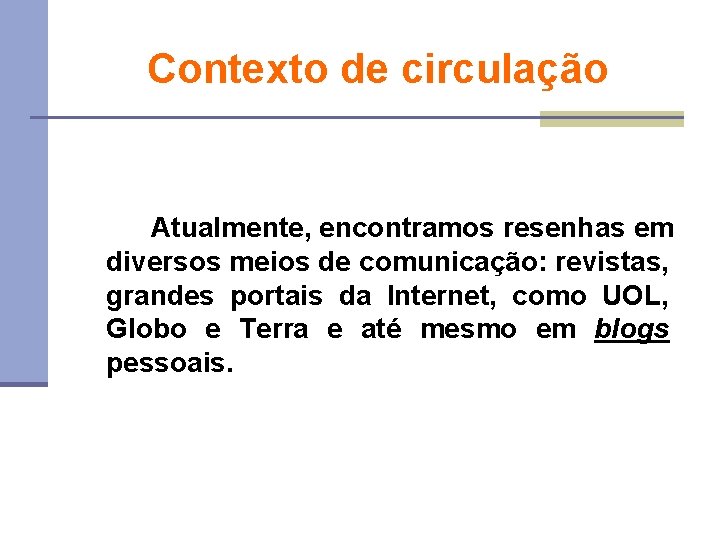 Contexto de circulação

Atualmente, encontramos resenhas em diversos meios de comunicação: revistas, grandes portais da Internet, como UOL, Globo e Terra e até mesmo em blogs pessoais.